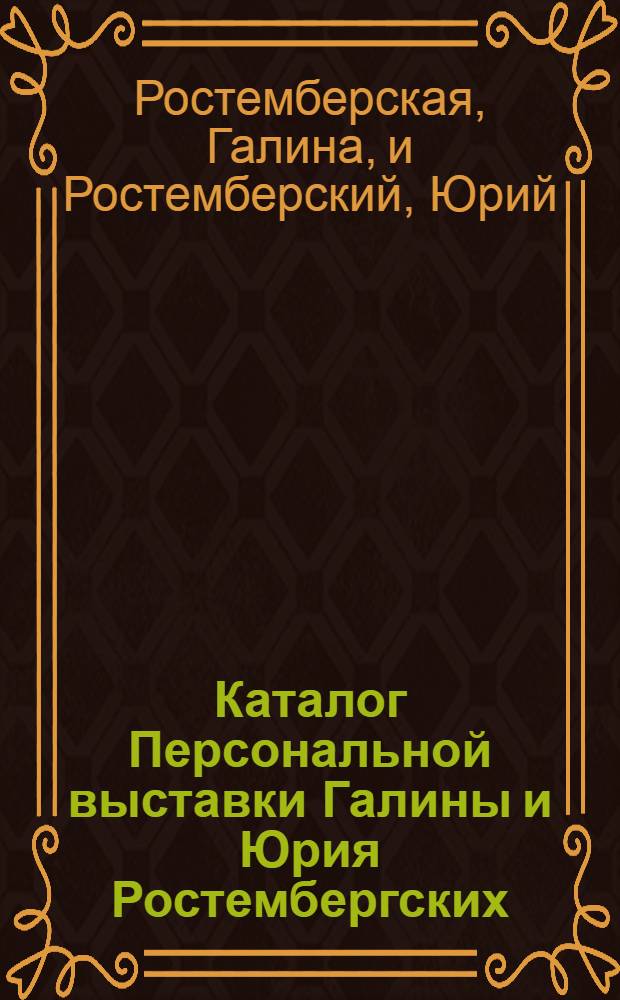 Ростемберская, Галина, и Ростемберский, Юрий

Каталог Персональной выставки Галины и Юрия Ростембергских